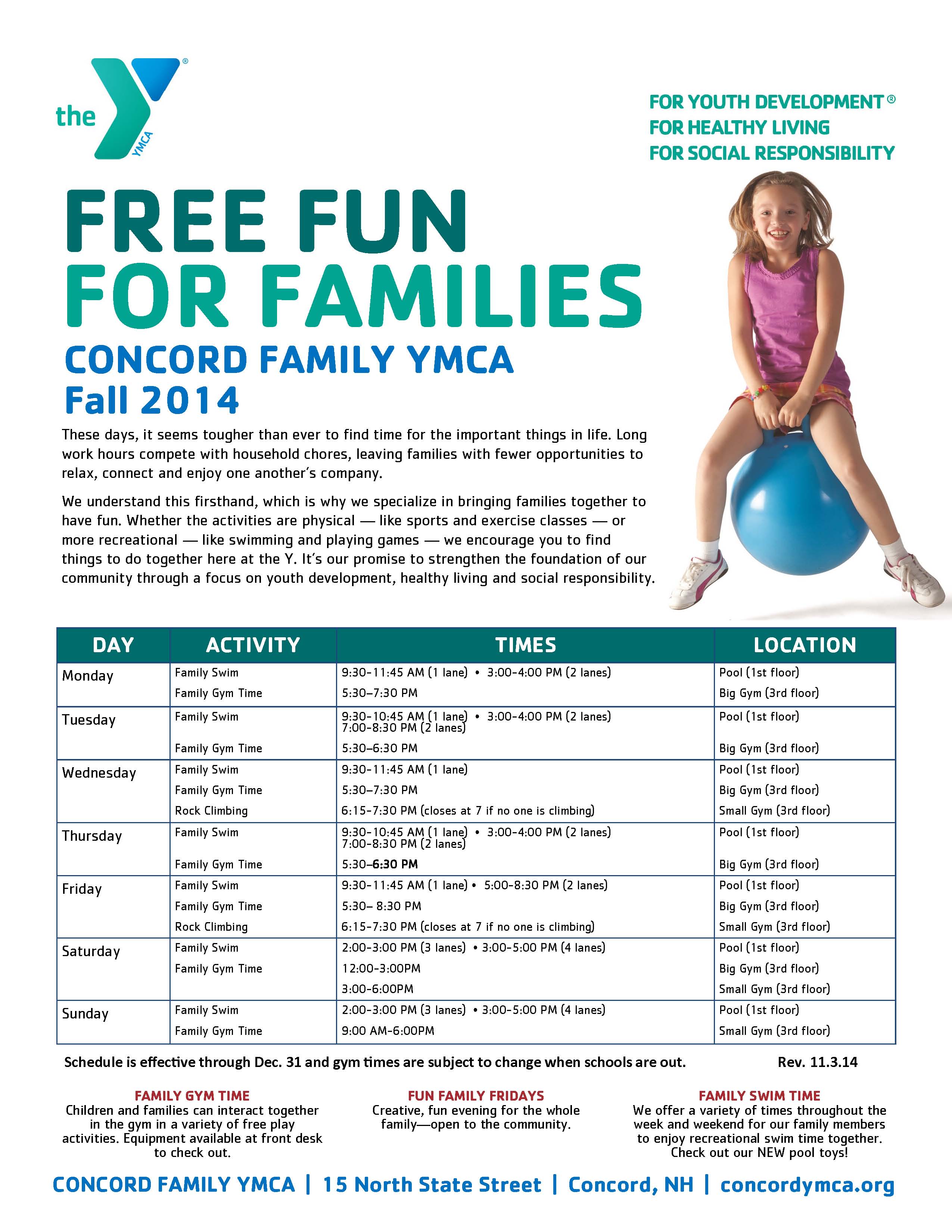 the YMCA

FOR YOUTH DEVELOPMENT®
FOR HEALTHY LIVING
FOR SOCIAL RESPONSIBILITY

FREE FUN
FOR FAMILIES
CONCORD FAMILY YMCA
Fall 2014

These days, it seems tougher than ever to find time for the important things in life. Long work hours compete with household chores, leaving families with fewer opportunities to relax, connect and enjoy one another's company.

We understand this firsthand, which is why we specialize in bringing families together to have fun. Whether the activities are physical — like sports and exercise classes — or more recreational — like swimming and playing games — we encourage you to find things to do together here at the Y. It's our promise to strengthen the foundation of our community through a focus on youth development, healthy living and social responsibility.

| DAY | ACTIVITY | TIMES | LOCATION |
|---|---|---|---|
| Monday | Family Swim | 9:30-11:45 AM (1 lane) • 3:00-4:00 PM (2 lanes) | Pool (1st floor) |
| | Family Gym Time | 5:30–7:30 PM | Big Gym (3rd floor) |
| Tuesday | Family Swim | 9:30-10:45 AM (1 lane) • 3:00-4:00 PM (2 lanes) 7:00-8:30 PM (2 lanes) | Pool (1st floor) |
| | Family Gym Time | 5:30–6:30 PM | Big Gym (3rd floor) |
| Wednesday | Family Swim | 9:30-11:45 AM (1 lane) | Pool (1st floor) |
| | Family Gym Time | 5:30–7:30 PM | Big Gym (3rd floor) |
| | Rock Climbing | 6:15-7:30 PM (closes at 7 if no one is climbing) | Small Gym (3rd floor) |
| Thursday | Family Swim | 9:30-10:45 AM (1 lane) • 3:00-4:00 PM (2 lanes) 7:00-8:30 PM (2 lanes) | Pool (1st floor) |
| | Family Gym Time | 5:30–6:30 PM | Big Gym (3rd floor) |
| Friday | Family Swim | 9:30-11:45 AM (1 lane) • 5:00-8:30 PM (2 lanes) | Pool (1st floor) |
| | Family Gym Time | 5:30– 8:30 PM | Big Gym (3rd floor) |
| | Rock Climbing | 6:15-7:30 PM (closes at 7 if no one is climbing) | Small Gym (3rd floor) |
| Saturday | Family Swim | 2:00-3:00 PM (3 lanes) • 3:00-5:00 PM (4 lanes) | Pool (1st floor) |
| | Family Gym Time | 12:00-3:00PM | Big Gym (3rd floor) |
| | | 3:00-6:00PM | Small Gym (3rd floor) |
| Sunday | Family Swim | 2:00-3:00 PM (3 lanes) • 3:00-5:00 PM (4 lanes) | Pool (1st floor) |
| | Family Gym Time | 9:00 AM-6:00PM | Small Gym (3rd floor) |

Schedule is effective through Dec. 31 and gym times are subject to change when schools are out. Rev. 11.3.14

FAMILY GYM TIME
Children and families can interact together in the gym in a variety of free play activities. Equipment available at front desk to check out.

FUN FAMILY FRIDAYS
Creative, fun evening for the whole family—open to the community.

FAMILY SWIM TIME
We offer a variety of times throughout the week and weekend for our family members to enjoy recreational swim time together. Check out our NEW pool toys!

CONCORD FAMILY YMCA | 15 North State Street | Concord, NH | concordymca.org